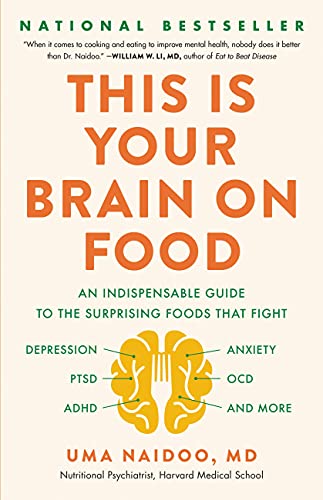 NATIONAL BESTSELLER

"When it comes to cooking and eating to improve mental health, nobody does it better than Dr. Naidoo." —WILLIAM W. LI, MD, author of Eat to Beat Disease

THIS IS YOUR BRAIN ON FOOD

AN INDISPENSABLE GUIDE TO THE SURPRISING FOODS THAT FIGHT

DEPRESSION
PTSD
ADHD

ANXIETY
OCD
AND MORE

UMA NAIDOO, MD

Nutritional Psychiatrist, Harvard Medical School